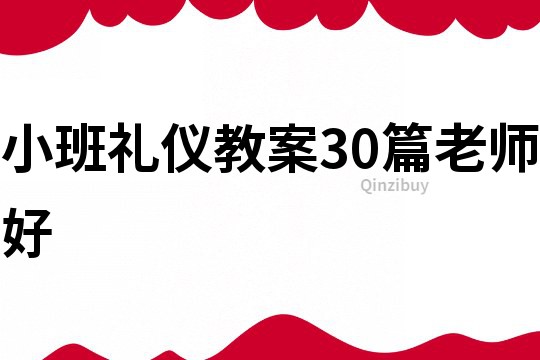 小班礼仪教案30篇老师好

Qinzibuy